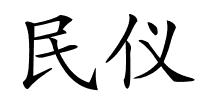 民仪